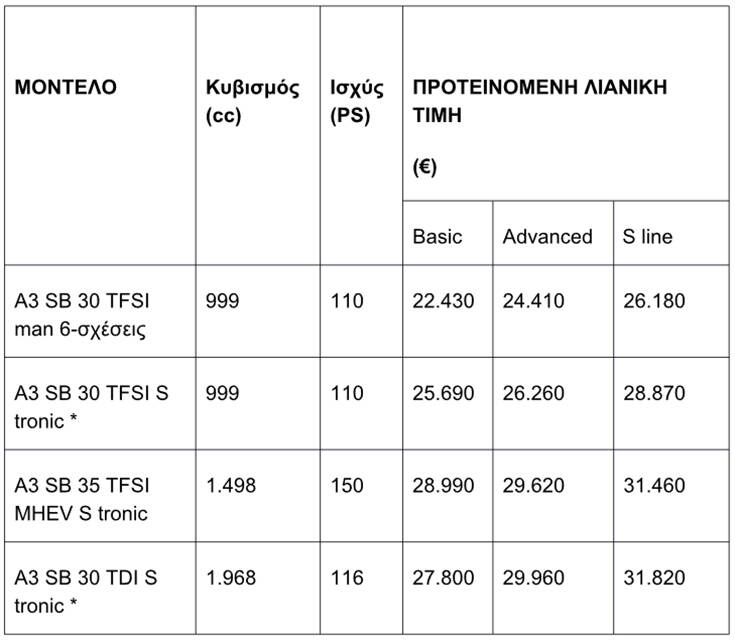 | ΜΟΝΤΕΛΟ | Κυβισμός (cc) | Ισχύς (PS) | ΠΡΟΤΕΙΝΟΜΕΝΗ ΛΙΑΝΙΚΗ ΤΙΜΗ (€) | | |
|---|---|---|---|---|---|
| | | | Basic | Advanced | S line |
| A3 SB 30 TFSI man 6-σχέσεις | 999 | 110 | 22.430 | 24.410 | 26.180 |
| A3 SB 30 TFSI S tronic * | 999 | 110 | 25.690 | 26.260 | 28.870 |
| A3 SB 35 TFSI MHEV S tronic | 1.498 | 150 | 28.990 | 29.620 | 31.460 |
| A3 SB 30 TDI S tronic * | 1.968 | 116 | 27.800 | 29.960 | 31.820 |